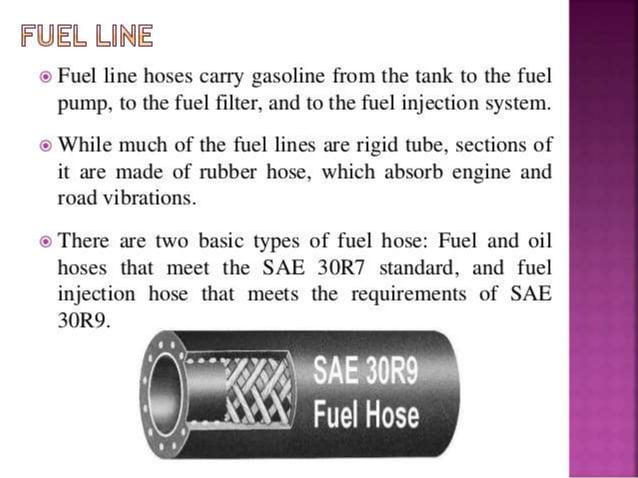 FUEL LINE

Fuel line hoses carry gasoline from the tank to the fuel pump, to the fuel filter, and to the fuel injection system.

While much of the fuel lines are rigid tube, sections of it are made of rubber hose, which absorb engine and road vibrations.

There are two basic types of fuel hose: Fuel and oil hoses that meet the SAE 30R7 standard, and fuel injection hose that meets the requirements of SAE 30R9.

SAE 30R9
Fuel Hose